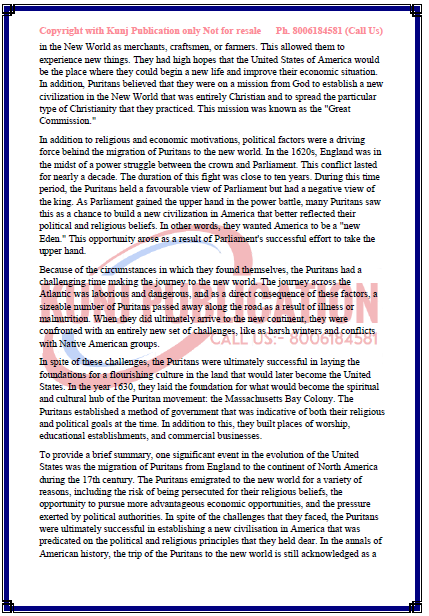 Copyright with Kunj Publication only Not for resale Ph. 8006184581 (Call Us)

in the New World as merchants, craftsmen, or farmers. This allowed them to experience new things. They had high hopes that the United States of America would be the place where they could begin a new life and improve their economic situation. In addition, Puritans believed that they were on a mission from God to establish a new civilization in the New World that was entirely Christian and to spread the particular type of Christianity that they practiced. This mission was known as the "Great Commission."

In addition to religious and economic motivations, political factors were a driving force behind the migration of Puritans to the new world. In the 1620s, England was in the midst of a power struggle between the crown and Parliament. This conflict lasted for nearly a decade. The duration of this fight was close to ten years. During this time period, the Puritans held a favourable view of Parliament but had a negative view of the king. As Parliament gained the upper hand in the power battle, many Puritans saw this as a chance to build a new civilization in America that better reflected their political and religious beliefs. In other words, they wanted America to be a "new Eden." This opportunity arose as a result of Parliament's successful effort to take the upper hand.

Because of the circumstances in which they found themselves, the Puritans had a challenging time making the journey to the new world. The journey across the Atlantic was laborious and dangerous, and as a direct consequence of these factors, a sizeable number of Puritans passed away along the road as a result of illness or malnutrition. When they did ultimately arrive to the new continent, they were confronted with an entirely new set of challenges, like as harsh winters and conflicts with Native American groups.

CALL US:- 8006184581

In spite of these challenges, the Puritans were ultimately successful in laying the foundations for a flourishing culture in the land that would later become the United States. In the year 1630, they laid the foundation for what would become the spiritual and cultural hub of the Puritan movement: the Massachusetts Bay Colony. The Puritans established a method of government that was indicative of both their religious and political goals at the time. In addition to this, they built places of worship, educational establishments, and commercial businesses.

To provide a brief summary, one significant event in the evolution of the United States was the migration of Puritans from England to the continent of North America during the 17th century. The Puritans emigrated to the new world for a variety of reasons, including the risk of being persecuted for their religious beliefs, the opportunity to pursue more advantageous economic opportunities, and the pressure exerted by political authorities. In spite of the challenges that they faced, the Puritans were ultimately successful in establishing a new civilisation in America that was predicated on the political and religious principles that they held dear. In the annals of American history, the trip of the Puritans to the new world is still acknowledged as a